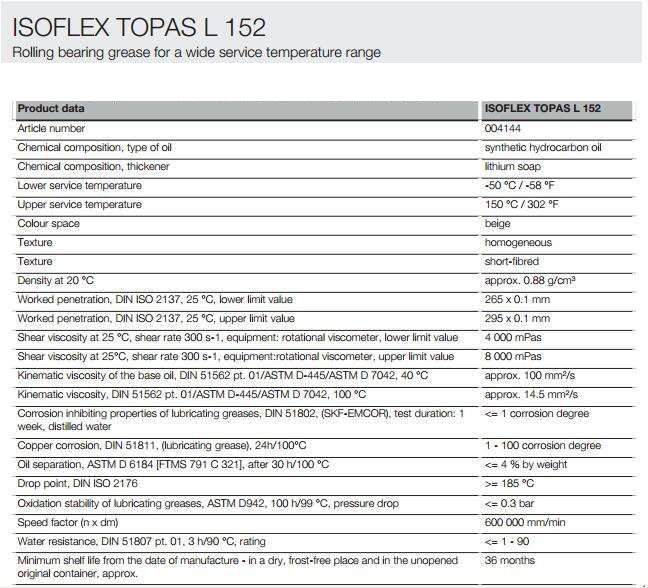 ISOFLEX TOPAS L 152

Rolling bearing grease for a wide service temperature range

| Product data | ISOFLEX TOPAS L 152 |
|---|---|
| Article number | 004144 |
| Chemical composition, type of oil | synthetic hydrocarbon oil |
| Chemical composition, thickener | lithium soap |
| Lower service temperature | -50 °C / -58 °F |
| Upper service temperature | 150 °C / 302 °F |
| Colour space | beige |
| Texture | homogeneous |
| Texture | short-fibred |
| Density at 20 °C | approx. 0.88 g/cm³ |
| Worked penetration, DIN ISO 2137, 25 °C, lower limit value | 265 x 0.1 mm |
| Worked penetration, DIN ISO 2137, 25 °C, upper limit value | 295 x 0.1 mm |
| Shear viscosity at 25 °C, shear rate 300 s-1, equipment: rotational viscometer, lower limit value | 4 000 mPas |
| Shear viscosity at 25°C, shear rate 300 s-1, equipment:rotational viscometer, upper limit value | 8 000 mPas |
| Kinematic viscosity of the base oil, DIN 51562 pt. 01/ASTM D-445/ASTM D 7042, 40 °C | approx. 100 mm²/s |
| Kinematic viscosity, DIN 51562 pt. 01/ASTM D-445/ASTM D 7042, 100 °C | approx. 14.5 mm²/s |
| Corrosion inhibiting properties of lubricating greases, DIN 51802, (SKF-EMCOR), test duration: 1 week, distilled water | <= 1 corrosion degree |
| Copper corrosion, DIN 51811, (lubricating grease), 24h/100°C | 1 - 100 corrosion degree |
| Oil separation, ASTM D 6184 [FTMS 791 C 321], after 30 h/100 °C | <= 4 % by weight |
| Drop point, DIN ISO 2176 | >= 185 °C |
| Oxidation stability of lubricating greases, ASTM D942, 100 h/99 °C, pressure drop | <= 0.3 bar |
| Speed factor (n x dm) | 600 000 mm/min |
| Water resistance, DIN 51807 pt. 01, 3 h/90 °C, rating | <= 1 - 90 |
| Minimum shelf life from the date of manufacture - in a dry, frost-free place and in the unopened original container, approx. | 36 months |